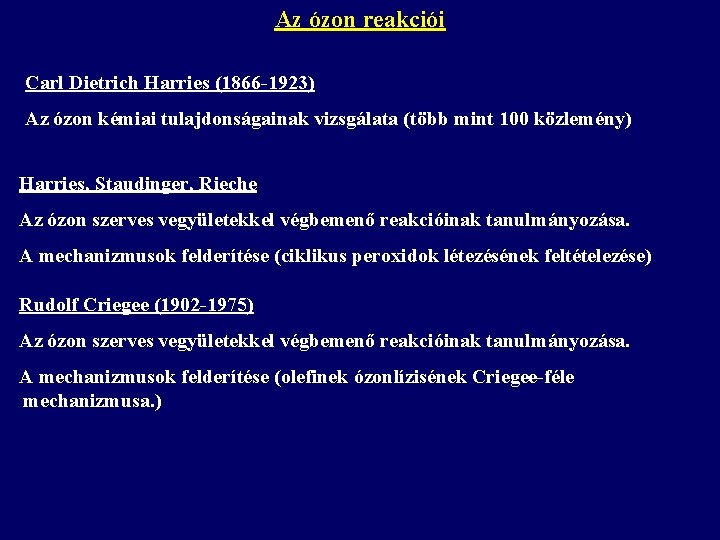 Az ózon reakciói

Carl Dietrich Harries (1866-1923)

Az ózon kémiai tulajdonságainak vizsgálata (több mint 100 közlemény)

Harries, Staudinger, Rieche

Az ózon szerves vegyületekkel végbemenő reakcióinak tanulmányozása.

A mechanizmusok felderítése (ciklikus peroxidok létezésének feltételezése)

Rudolf Criegee (1902-1975)

Az ózon szerves vegyületekkel végbemenő reakcióinak tanulmányozása.

A mechanizmusok felderítése (olefinek ózonlízisének Criegee-féle mechanizmusa.)